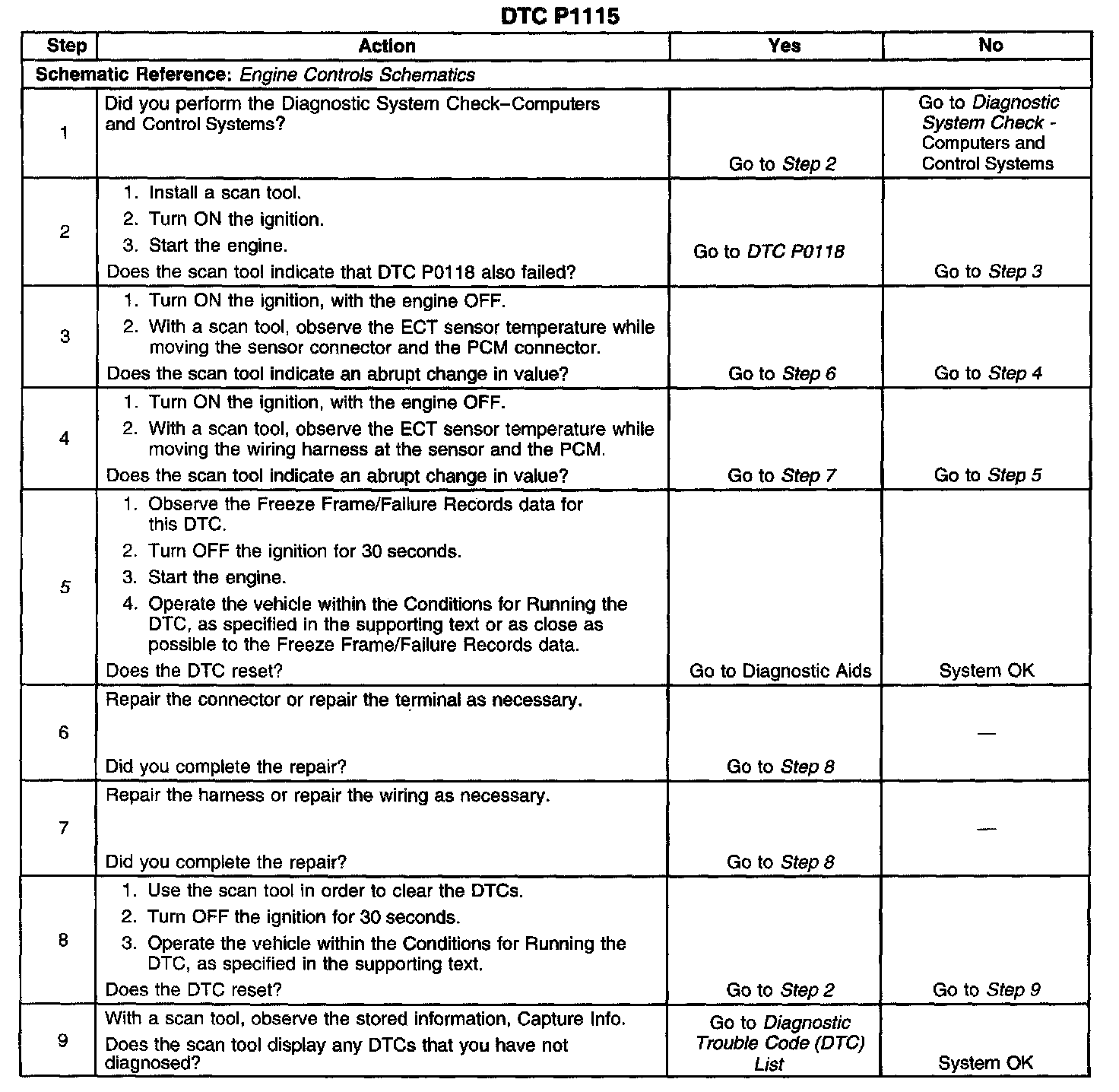 DTC P1115

| Step | Action | Yes | No |
|---|---|---|---|
| Schematic Reference: Engine Controls Schematics | | | |
| 1 | Did you perform the Diagnostic System Check–Computers and Control Systems? | Go to Step 2 | Go to Diagnostic System Check - Computers and Control Systems |
| 2 | 1. Install a scan tool. 2. Turn ON the ignition. 3. Start the engine. Does the scan tool indicate that DTC P0118 also failed? | Go to DTC P0118 | Go to Step 3 |
| 3 | 1. Turn ON the ignition, with the engine OFF. 2. With a scan tool, observe the ECT sensor temperature while moving the sensor connector and the PCM connector. Does the scan tool indicate an abrupt change in value? | Go to Step 6 | Go to Step 4 |
| 4 | 1. Turn ON the ignition, with the engine OFF. 2. With a scan tool, observe the ECT sensor temperature while moving the wiring harness at the sensor and the PCM. Does the scan tool indicate an abrupt change in value? | Go to Step 7 | Go to Step 5 |
| 5 | 1. Observe the Freeze Frame/Failure Records data for this DTC. 2. Turn OFF the ignition for 30 seconds. 3. Start the engine. 4. Operate the vehicle within the Conditions for Running the DTC, as specified in the supporting text or as close as possible to the Freeze Frame/Failure Records data. Does the DTC reset? | Go to Diagnostic Aids | System OK |
| 6 | Repair the connector or repair the terminal as necessary. Did you complete the repair? | Go to Step 8 | — |
| 7 | Repair the harness or repair the wiring as necessary. Did you complete the repair? | Go to Step 8 | — |
| 8 | 1. Use the scan tool in order to clear the DTCs. 2. Turn OFF the ignition for 30 seconds. 3. Operate the vehicle within the Conditions for Running the DTC, as specified in the supporting text. Does the DTC reset? | Go to Step 2 | Go to Step 9 |
| 9 | With a scan tool, observe the stored information, Capture Info. Does the scan tool display any DTCs that you have not diagnosed? | Go to Diagnostic Trouble Code (DTC) List | System OK |